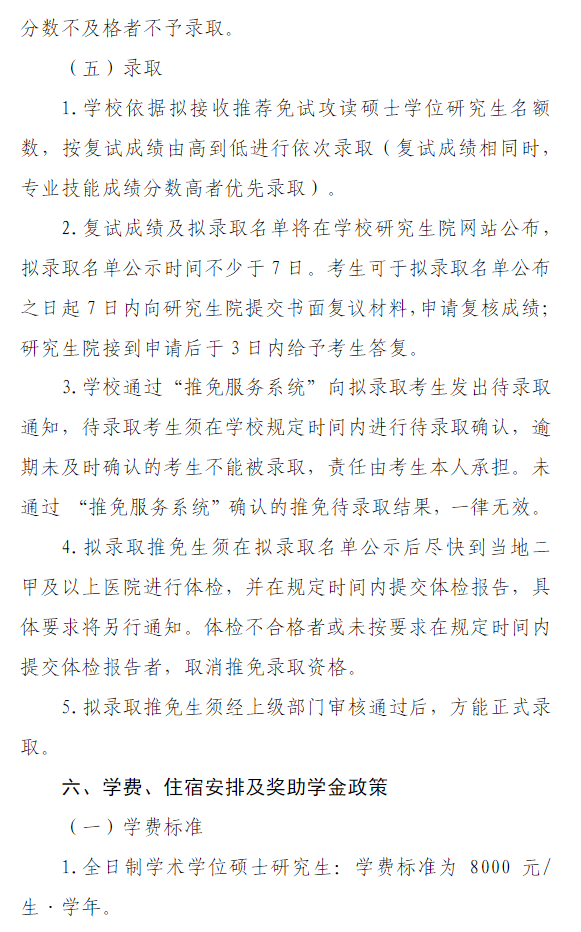 分数不及格者不予录取。

（五）录取

1. 学校依据拟接收推荐免试攻读硕士学位研究生名额数，按复试成绩由高到低进行依次录取（复试成绩相同时，专业技能成绩分数高者优先录取）。

2. 复试成绩及拟录取名单将在学校研究生院网站公布，拟录取名单公示时间不少于 7 日。考生可于拟录取名单公布之日起 7 日内向研究生院提交书面复议材料，申请复核成绩；研究生院接到申请后于 3 日内给予考生答复。

3. 学校通过“推免服务系统”向拟录取考生发出待录取通知，待录取考生须在学校规定时间内进行待录取确认，逾期未及时确认的考生不能被录取，责任由考生本人承担。未通过 “推免服务系统”确认的推免待录取结果，一律无效。

4. 拟录取推免生须在拟录取名单公示后尽快到当地二甲及以上医院进行体检，并在规定时间内提交体检报告，具体要求将另行通知。体检不合格者或未按要求在规定时间内提交体检报告者，取消推免录取资格。

5. 拟录取推免生须经上级部门审核通过后，方能正式录取。

六、学费、住宿安排及奖助学金政策

（一）学费标准

1. 全日制学术学位硕士研究生：学费标准为 8000 元/生·学年。